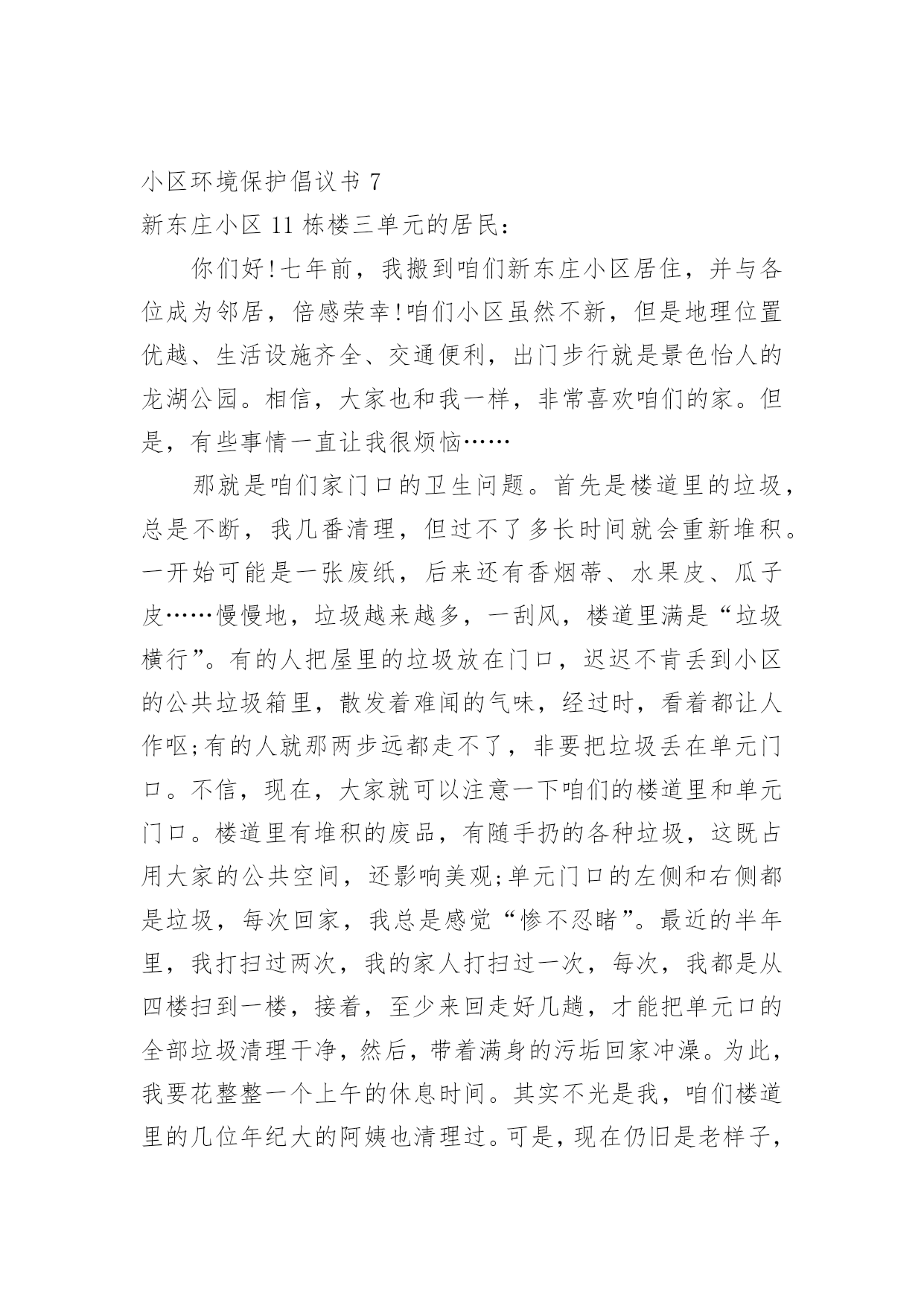 小区环境保护倡议书 7

新东庄小区 11 栋楼三单元的居民：

你们好！七年前，我搬到咱们新东庄小区居住，并与各位成为邻居，倍感荣幸！咱们小区虽然不新，但是地理位置优越、生活设施齐全、交通便利，出门步行就是景色怡人的龙湖公园。相信，大家也和我一样，非常喜欢咱们的家。但是，有些事情一直让我很烦恼……

那就是咱们家门口的卫生问题。首先是楼道里的垃圾，总是不断，我几番清理，但过不了多长时间就会重新堆积。一开始可能是一张废纸，后来还有香烟蒂、水果皮、瓜子皮……慢慢地，垃圾越来越多，一刮风，楼道里满是“垃圾横行”。有的人把屋里的垃圾放在门口，迟迟不肯丢到小区的公共垃圾箱里，散发着难闻的气味，经过时，看着都让人作呕;有的人就那两步远都走不了，非要把垃圾丢在单元门口。不信，现在，大家就可以注意一下咱们的楼道里和单元门口。楼道里有堆积的废品，有随手扔的各种垃圾，这既占用大家的公共空间，还影响美观;单元门口的左侧和右侧都是垃圾，每次回家，我总是感觉“惨不忍睹”。最近的半年里，我打扫过两次，我的家人打扫过一次，每次，我都是从四楼扫到一楼，接着，至少来回走好几趟，才能把单元口的全部垃圾清理干净，然后，带着满身的污垢回家冲澡。为此，我要花整整一个上午的休息时间。其实不光是我，咱们楼道里的几位年纪大的阿姨也清理过。可是，现在仍旧是老样子，